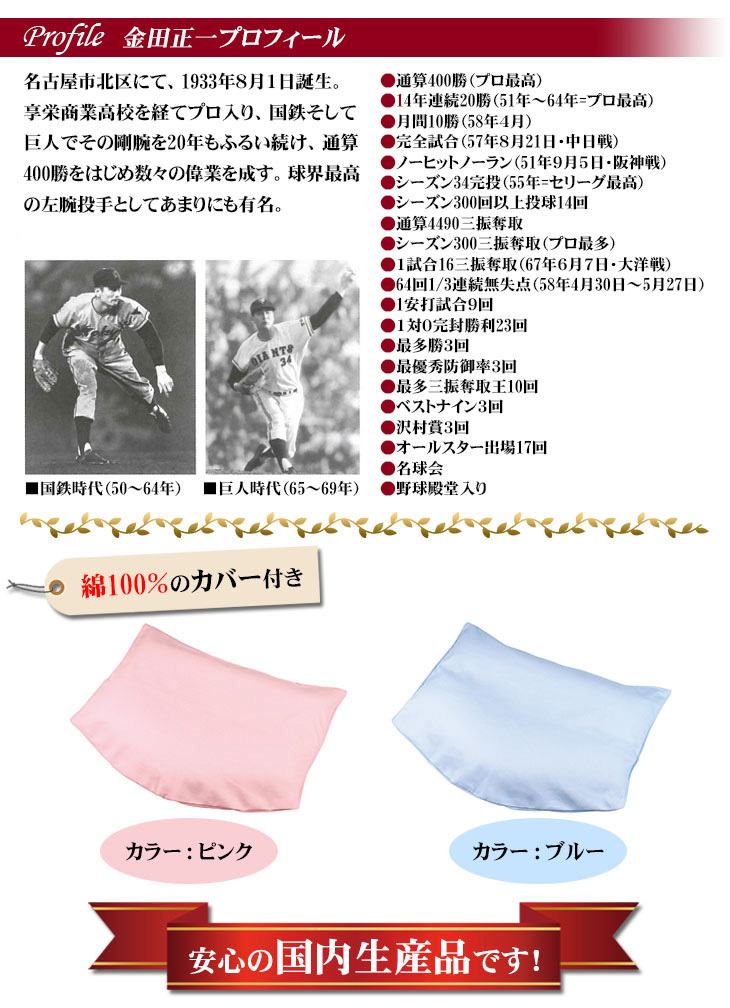 Profile 金田正一プロフィール

名古屋市北区にて、1933年8月1日誕生。享栄商業高校を経てプロ入り、国鉄そして巨人でその剛腕を20年もふるい続け、通算400勝をはじめ数々の偉業を成す。球界最高の左腕投手としてあまりにも有名。

GIANTS 34

■国鉄時代（50～64年）　■巨人時代（65～69年）

●通算400勝（プロ最高）
●14年連続20勝（51年～64年=プロ最高）
●月間10勝（58年4月）
●完全試合（57年8月21日・中日戦）
●ノーヒットノーラン（51年9月5日・阪神戦）
●シーズン34完投（55年=セリーグ最高）
●シーズン300回以上投球14回
●通算4490三振奪取
●シーズン300三振奪取（プロ最多）
●1試合16三振奪取（67年6月7日・大洋戦）
●64回1/3連続無失点（58年4月30日～5月27日）
●1安打試合9回
●1対0完封勝利23回
●最多勝3回
●最優秀防御率3回
●最多三振奪取王10回
●ベストナイン3回
●沢村賞3回
●オールスター出場17回
●名球会
●野球殿堂入り

綿100%のカバー付き

カラー：ピンク

カラー：ブルー

安心の国内生産品です！